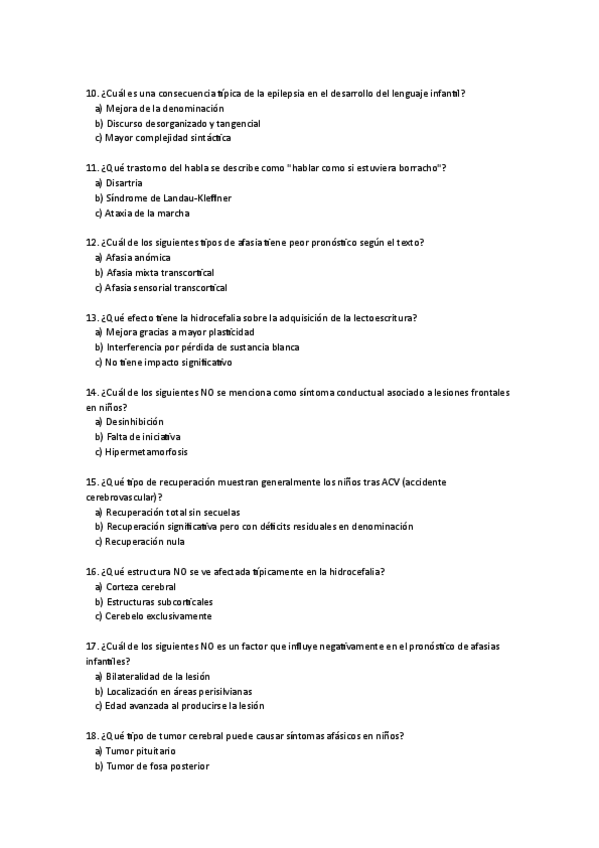 10. ¿Cuál es una consecuencia típica de la epilepsia en el desarrollo del lenguaje infantil?
a) Mejora de la denominación
b) Discurso desorganizado y tangencial
c) Mayor complejidad sintáctica

11. ¿Qué trastorno del habla se describe como "hablar como si estuviera borracho"?
a) Disartria
b) Síndrome de Landau-Kleffner
c) Ataxia de la marcha

12. ¿Cuál de los siguientes tipos de afasia tiene peor pronóstico según el texto?
a) Afasia anómica
b) Afasia mixta transcortical
c) Afasia sensorial transcortical

13. ¿Qué efecto tiene la hidrocefalia sobre la adquisición de la lectoescritura?
a) Mejora gracias a mayor plasticidad
b) Interferencia por pérdida de sustancia blanca
c) No tiene impacto significativo

14. ¿Cuál de los siguientes NO se menciona como síntoma conductual asociado a lesiones frontales en niños?
a) Desinhibición
b) Falta de iniciativa
c) Hipermetamorfosis

15. ¿Qué tipo de recuperación muestran generalmente los niños tras ACV (accidente cerebrovascular)?
a) Recuperación total sin secuelas
b) Recuperación significativa pero con déficits residuales en denominación
c) Recuperación nula

16. ¿Qué estructura NO se ve afectada típicamente en la hidrocefalia?
a) Corteza cerebral
b) Estructuras subcorticales
c) Cerebelo exclusivamente

17. ¿Cuál de los siguientes NO es un factor que influye negativamente en el pronóstico de afasias infantiles?
a) Bilateralidad de la lesión
b) Localización en áreas perisilvianas
c) Edad avanzada al producirse la lesión

18. ¿Qué tipo de tumor cerebral puede causar síntomas afásicos en niños?
a) Tumor pituitario
b) Tumor de fosa posterior